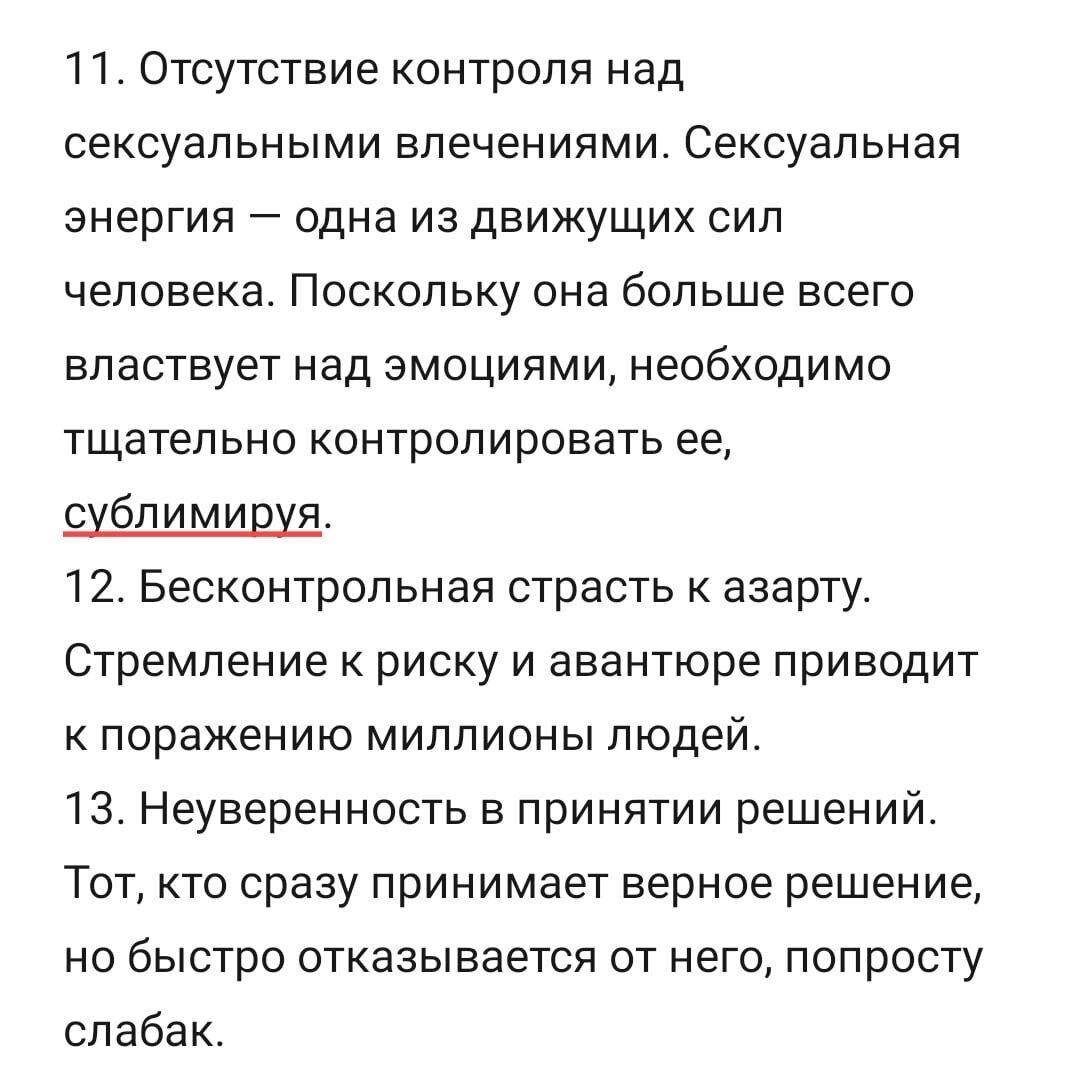 11. Отсутствие контроля над сексуальными влечениями. Сексуальная энергия — одна из движущих сил человека. Поскольку она больше всего властвует над эмоциями, необходимо тщательно контролировать ее, сублимируя.
12. Бесконтрольная страсть к азарту. Стремление к риску и авантюре приводит к поражению миллионы людей.
13. Неуверенность в принятии решений. Тот, кто сразу принимает верное решение, но быстро отказывается от него, попросту слабак.